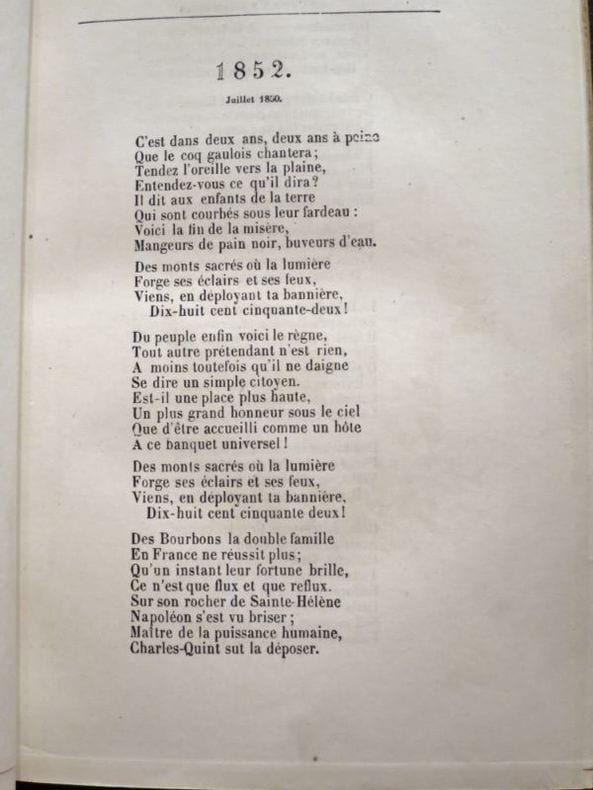 1852.

Juillet 1850.

C'est dans deux ans, deux ans à peine
Que le coq gaulois chantera;
Tendez l'oreille vers la plaine,
Entendez-vous ce qu'il dira?
Il dit aux enfants de la terre
Qui sont courbés sous leur fardeau :
Voici la fin de la misère,
Mangeurs de pain noir, buveurs d'eau.

Des monts sacrés où la lumière
Forge ses éclairs et ses feux,
Viens, en déployant ta bannière,
Dix-huit cent cinquante-deux!

Du peuple enfin voici le règne,
Tout autre prétendant n'est rien,
A moins toutefois qu'il ne daigne
Se dire un simple citoyen.
Est-il une place plus haute,
Un plus grand honneur sous le ciel
Que d'être accueilli comme un hôte
A ce banquet universel!

Des monts sacrés où la lumière
Forge ses éclairs et ses feux,
Viens, en déployant ta bannière,
Dix-huit cent cinquante deux!

Des Bourbons la double famille
En France ne réussit plus;
Qu'un instant leur fortune brille,
Ce n'est que flux et que reflux.
Sur son rocher de Sainte-Hélène
Napoléon s'est vu briser;
Maître de la puissance humaine,
Charles-Quint sut la déposer.